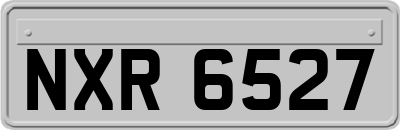 NXR 6527